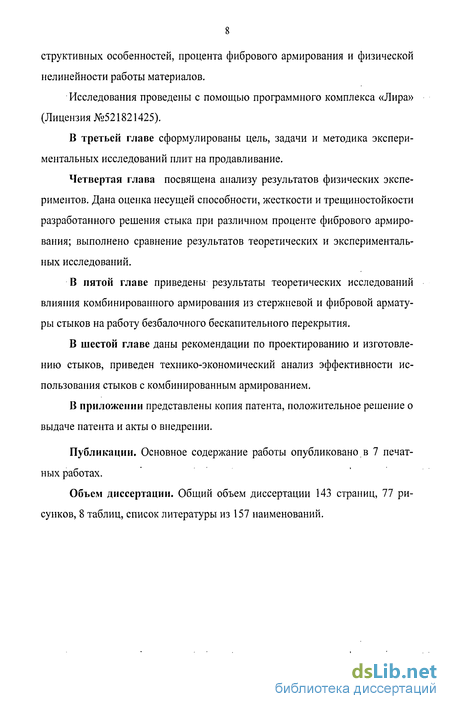 8

структивных особенностей, процента фибрового армирования и физической нелинейности работы материалов.

Исследования проведены с помощью программного комплекса «Лира» (Лицензия №521821425).

В третьей главе сформулированы цель, задачи и методика экспериментальных исследований плит на продавливание.

Четвертая глава посвящена анализу результатов физических экспериментов. Дана оценка несущей способности, жесткости и трещиностойкости разработанного решения стыка при различном проценте фибрового армирования; выполнено сравнение результатов теоретических и экспериментальных исследований.

В пятой главе приведены результаты теоретических исследований влияния комбинированного армирования из стержневой и фибровой арматуры стыков на работу безбалочного бескапительного перекрытия.

В шестой главе даны рекомендации по проектированию и изготовлению стыков, приведен технико-экономический анализ эффективности использования стыков с комбинированным армированием.

В приложении представлены копия патента, положительное решение о выдаче патента и акты о внедрении.

Публикации. Основное содержание работы опубликовано в 7 печатных работах.

Объем диссертации. Общий объем диссертации 143 страниц, 77 рисунков, 8 таблиц, список литературы из 157 наименований.

dsLib.net
библиотека диссертаций